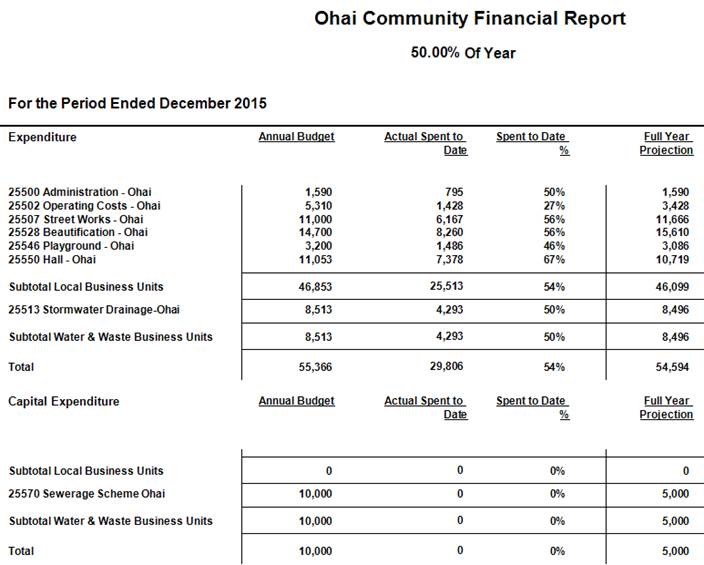 Ohai Community Financial Report

50.00% Of Year

For the Period Ended December 2015

| Expenditure | Annual Budget | Actual Spent to Date | Spent to Date % | Full Year Projection |
|---|---|---|---|---|
| 25500 Administration - Ohai | 1,590 | 795 | 50% | 1,590 |
| 25502 Operating Costs - Ohai | 5,310 | 1,428 | 27% | 3,428 |
| 25507 Street Works - Ohai | 11,000 | 6,167 | 56% | 11,666 |
| 25528 Beautification - Ohai | 14,700 | 8,260 | 56% | 15,610 |
| 25546 Playground - Ohai | 3,200 | 1,486 | 46% | 3,086 |
| 25550 Hall - Ohai | 11,053 | 7,378 | 67% | 10,719 |
| Subtotal Local Business Units | 46,853 | 25,513 | 54% | 46,099 |
| 25513 Stormwater Drainage-Ohai | 8,513 | 4,293 | 50% | 8,496 |
| Subtotal Water & Waste Business Units | 8,513 | 4,293 | 50% | 8,496 |
| Total | 55,366 | 29,806 | 54% | 54,594 |

| Capital Expenditure | Annual Budget | Actual Spent to Date | Spent to Date % | Full Year Projection |
|---|---|---|---|---|
| Subtotal Local Business Units | 0 | 0 | 0% | 0 |
| 25570 Sewerage Scheme Ohai | 10,000 | 0 | 0% | 5,000 |
| Subtotal Water & Waste Business Units | 10,000 | 0 | 0% | 5,000 |
| Total | 10,000 | 0 | 0% | 5,000 |